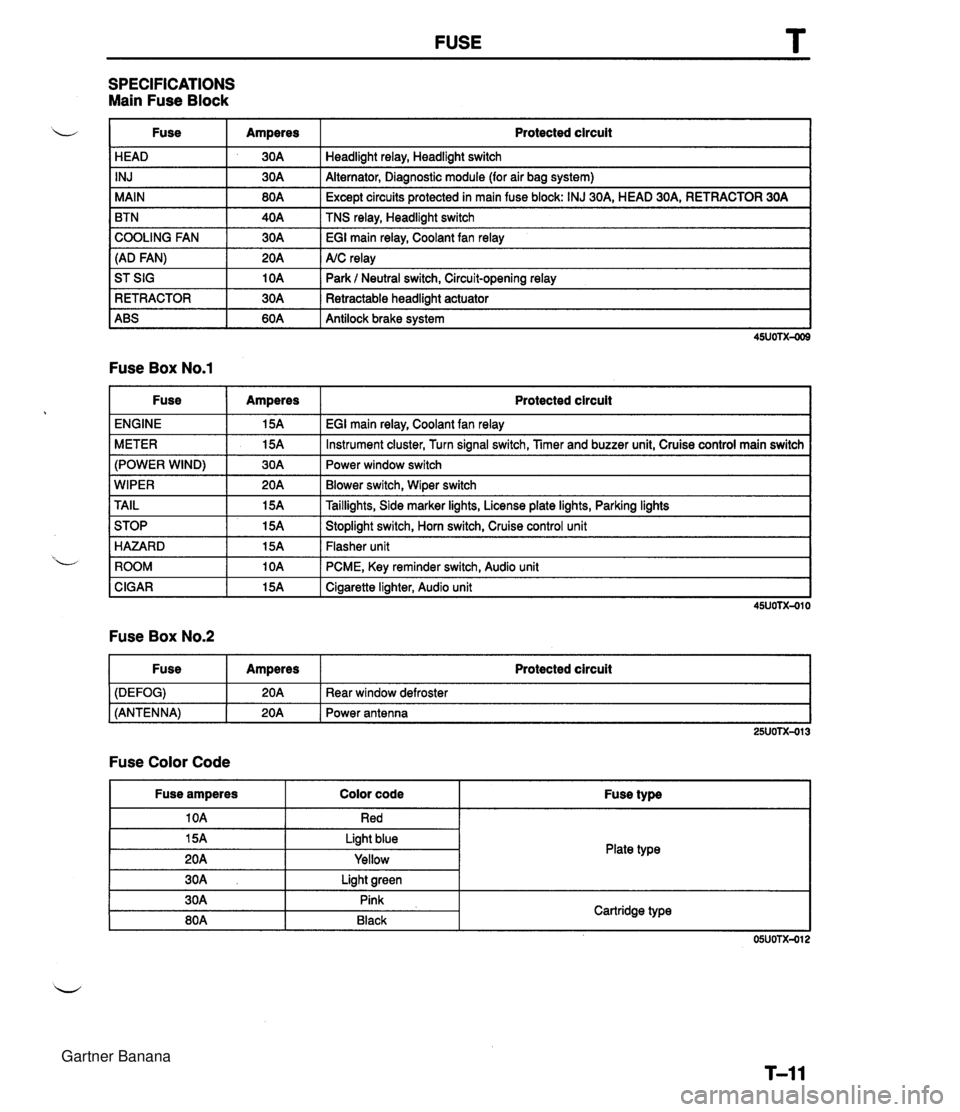 FUSE T

SPECIFICATIONS
Main Fuse Block

| Fuse | Amperes | Protected circuit |
|---|---|---|
| HEAD | 30A | Headlight relay, Headlight switch |
| INJ | 30A | Alternator, Diagnostic module (for air bag system) |
| MAIN | 80A | Except circuits protected in main fuse block: INJ 30A, HEAD 30A, RETRACTOR 30A |
| BTN | 40A | TNS relay, Headlight switch |
| COOLING FAN | 30A | EGI main relay, Coolant fan relay |
| (AD FAN) | 20A | A/C relay |
| ST SIG | 10A | Park / Neutral switch, Circuit-opening relay |
| RETRACTOR | 30A | Retractable headlight actuator |
| ABS | 60A | Antilock brake system |

45U0TX-009

Fuse Box No.1

| Fuse | Amperes | Protected circuit |
|---|---|---|
| ENGINE | 15A | EGI main relay, Coolant fan relay |
| METER | 15A | Instrument cluster, Turn signal switch, Timer and buzzer unit, Cruise control main switch |
| (POWER WIND) | 30A | Power window switch |
| WIPER | 20A | Blower switch, Wiper switch |
| TAIL | 15A | Taillights, Side marker lights, License plate lights, Parking lights |
| STOP | 15A | Stoplight switch, Horn switch, Cruise control unit |
| HAZARD | 15A | Flasher unit |
| ROOM | 10A | PCME, Key reminder switch, Audio unit |
| CIGAR | 15A | Cigarette lighter, Audio unit |

45U0TX-010

Fuse Box No.2

| Fuse | Amperes | Protected circuit |
|---|---|---|
| (DEFOG) | 20A | Rear window defroster |
| (ANTENNA) | 20A | Power antenna |

25U0TX-013

Fuse Color Code

| Fuse amperes | Color code | Fuse type |
|---|---|---|
| 10A | Red | Plate type |
| 15A | Light blue | Plate type |
| 20A | Yellow | Plate type |
| 30A | Light green | Plate type |
| 30A | Pink | Cartridge type |
| 80A | Black | Cartridge type |

05U0TX-012

Gartner Banana

T-11

carmanualsonline.info